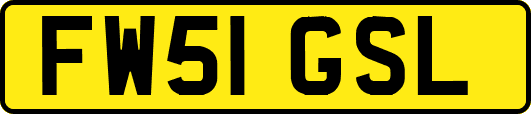 FW51 GSL